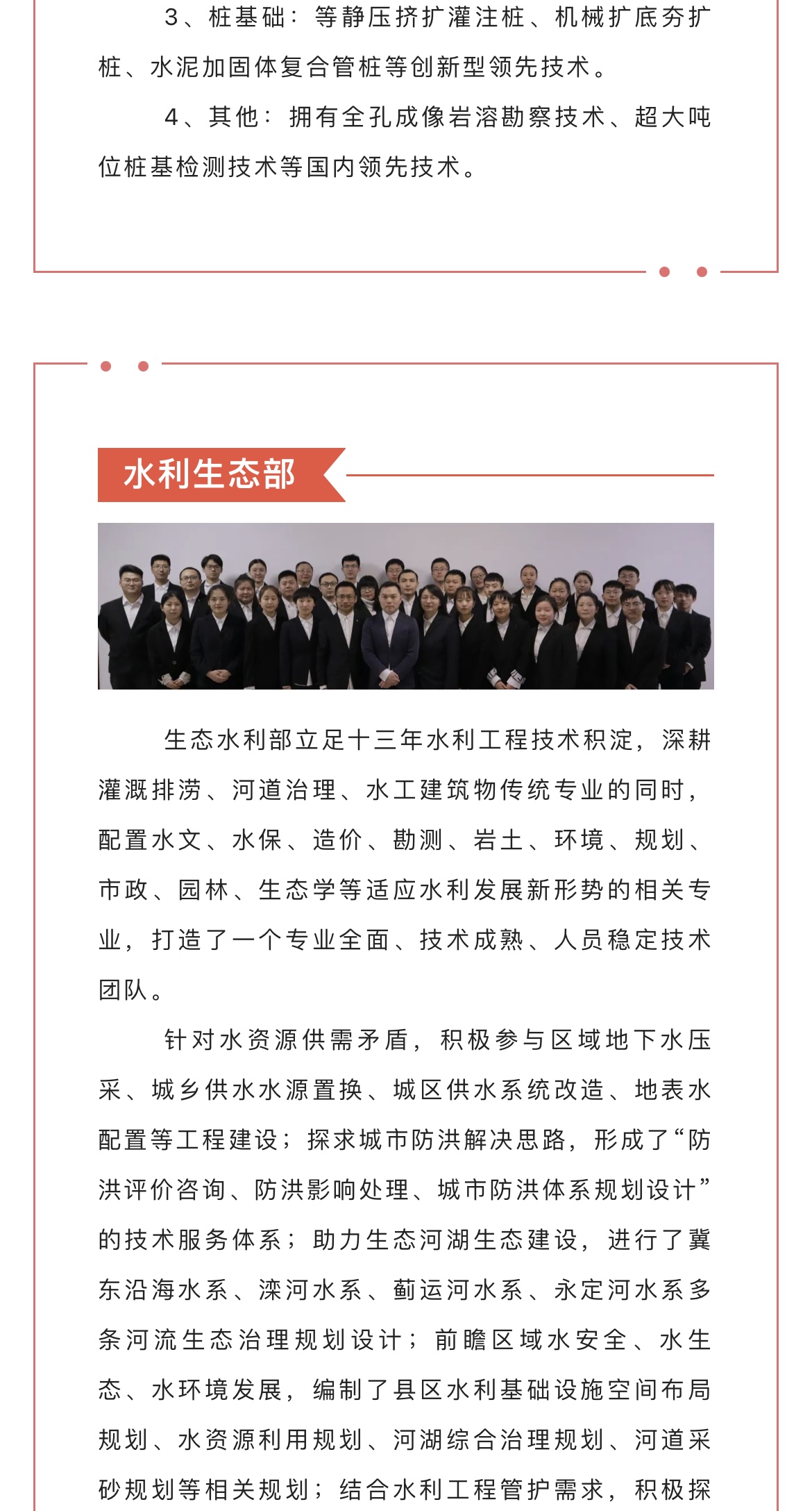 3、桩基础：等静压挤扩灌注桩、机械扩底夯扩桩、水泥加固体复合管桩等创新型领先技术。

4、其他：拥有全孔成像岩溶勘察技术、超大吨位桩基检测技术等国内领先技术。

水利生态部

生态水利部立足十三年水利工程技术积淀，深耕灌溉排涝、河道治理、水工建筑物传统专业的同时，配置水文、水保、造价、勘测、岩土、环境、规划、市政、园林、生态学等适应水利发展新形势的相关专业，打造了一个专业全面、技术成熟、人员稳定技术团队。

针对水资源供需矛盾，积极参与区域地下水压采、城乡供水水源置换、城区供水系统改造、地表水配置等工程建设；探求城市防洪解决思路，形成了“防洪评价咨询、防洪影响处理、城市防洪体系规划设计”的技术服务体系；助力生态河湖生态建设，进行了冀东沿海水系、滦河水系、蓟运河水系、永定河水系多条河流生态治理规划设计；前瞻区域水安全、水生态、水环境发展，编制了县区水利基础设施空间布局规划、水资源利用规划、河湖综合治理规划、河道采砂规划等相关规划；结合水利工程管护需求，积极探